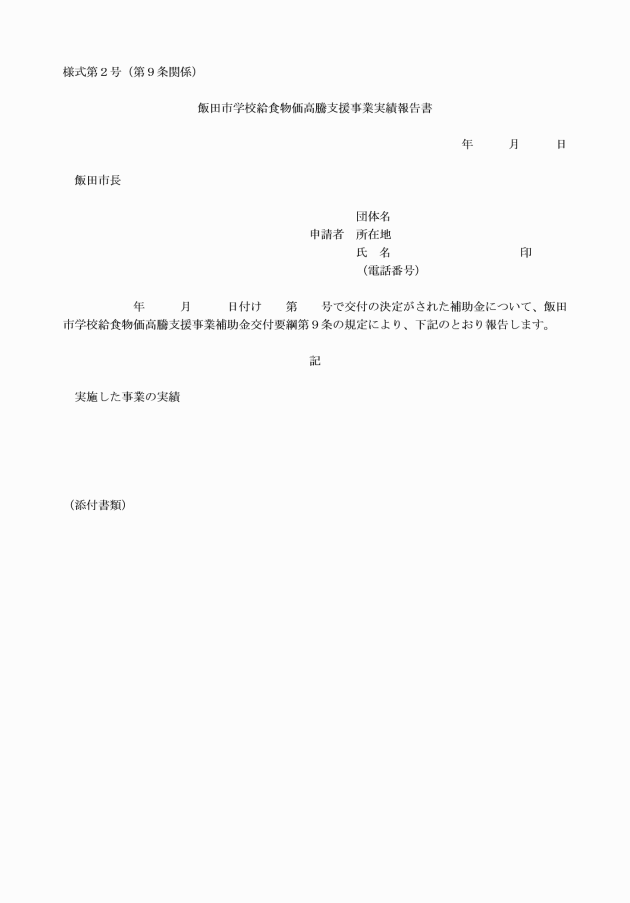 様式第２号（第９条関係）

飯田市学校給食物価高騰支援事業実績報告書

年　　月　　日

飯田市長

団体名
申請者　所在地
氏　名　　　　　　　　　印
（電話番号）

年　　月　　日付け　　第　　号で交付の決定がされた補助金について、飯田市学校給食物価高騰支援事業補助金交付要綱第９条の規定により、下記のとおり報告します。

記

実施した事業の実績

（添付書類）